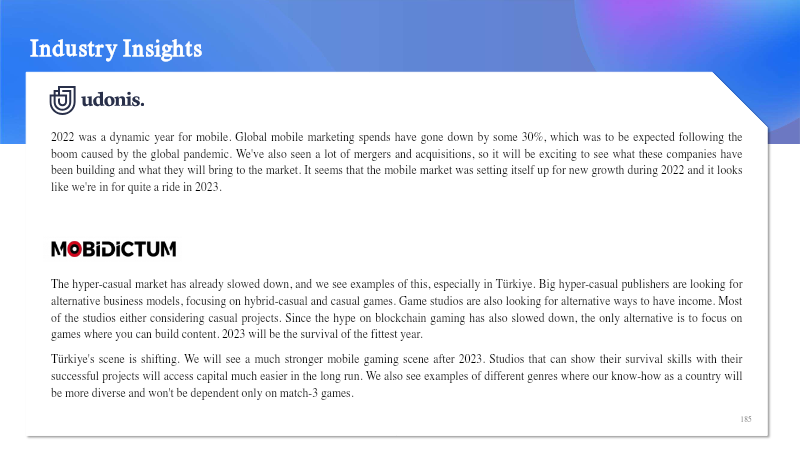 Industry Insights

udonis.

2022 was a dynamic year for mobile. Global mobile marketing spends have gone down by some 30%, which was to be expected following the boom caused by the global pandemic. We've also seen a lot of mergers and acquisitions, so it will be exciting to see what these companies have been building and what they will bring to the market. It seems that the mobile market was setting itself up for new growth during 2022 and it looks like we're in for quite a ride in 2023.

MOBIDICTUM

The hyper-casual market has already slowed down, and we see examples of this, especially in Türkiye. Big hyper-casual publishers are looking for alternative business models, focusing on hybrid-casual and casual games. Game studios are also looking for alternative ways to have income. Most of the studios either considering casual projects. Since the hype on blockchain gaming has also slowed down, the only alternative is to focus on games where you can build content. 2023 will be the survival of the fittest year.

Türkiye's scene is shifting. We will see a much stronger mobile gaming scene after 2023. Studios that can show their survival skills with their successful projects will access capital much easier in the long run. We also see examples of different genres where our know-how as a country will be more diverse and won't be dependent only on match-3 games.

185